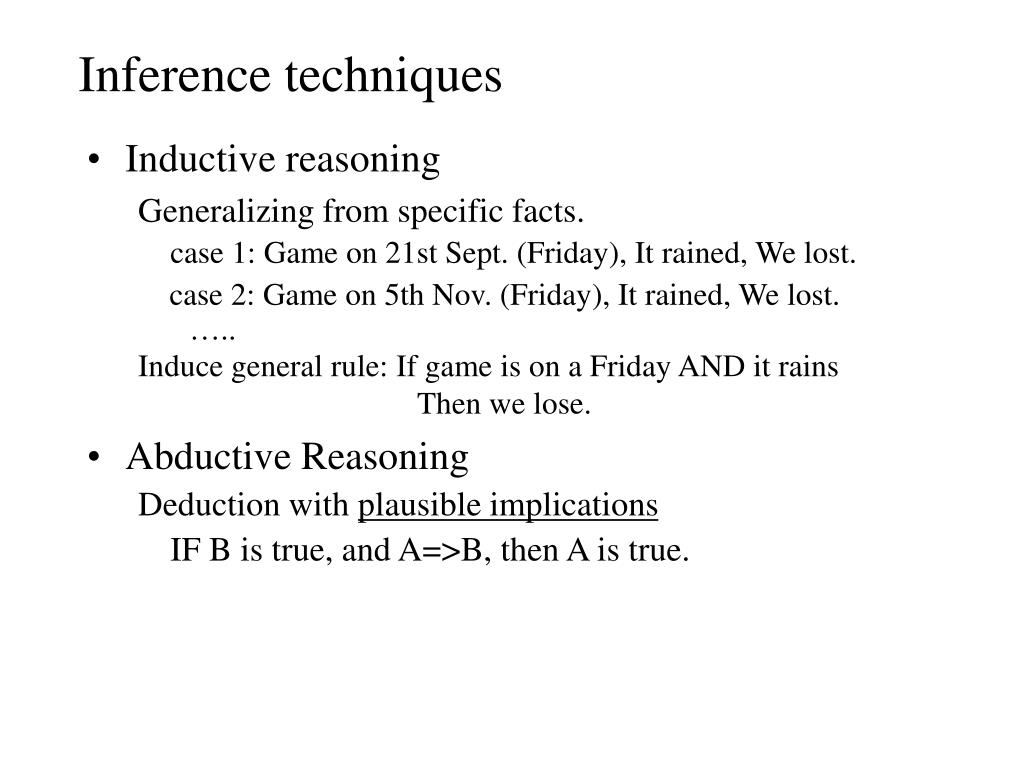 Inference techniques

• Inductive reasoning

Generalizing from specific facts.

case 1: Game on 21st Sept. (Friday), It rained, We lost.

case 2: Game on 5th Nov. (Friday), It rained, We lost.

…..

Induce general rule: If game is on a Friday AND it rains Then we lose.

• Abductive Reasoning

Deduction with plausible implications

IF B is true, and A=>B, then A is true.